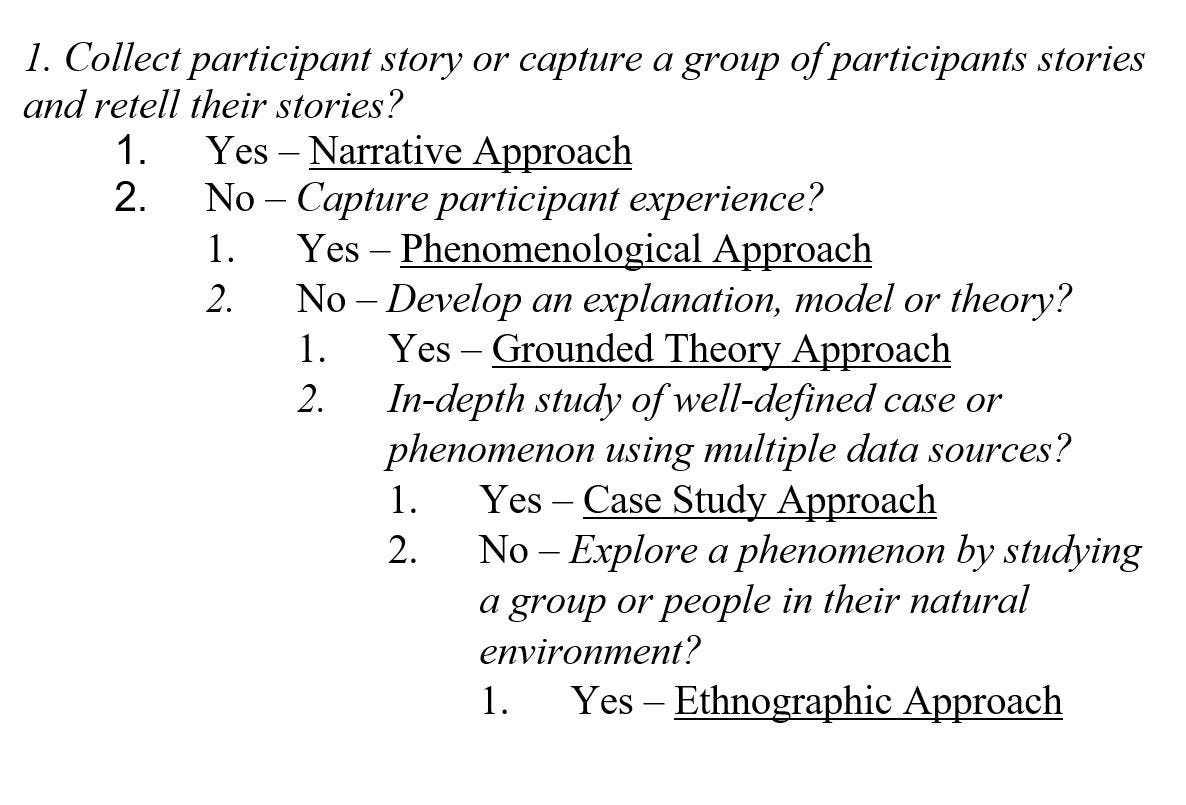 1. Collect participant story or capture a group of participants stories and retell their stories?

1. Yes – Narrative Approach
2. No – Capture participant experience?
   1. Yes – Phenomenological Approach
   2. No – Develop an explanation, model or theory?
      1. Yes – Grounded Theory Approach
      2. In-depth study of well-defined case or phenomenon using multiple data sources?
         1. Yes – Case Study Approach
         2. No – Explore a phenomenon by studying a group or people in their natural environment?
            1. Yes – Ethnographic Approach